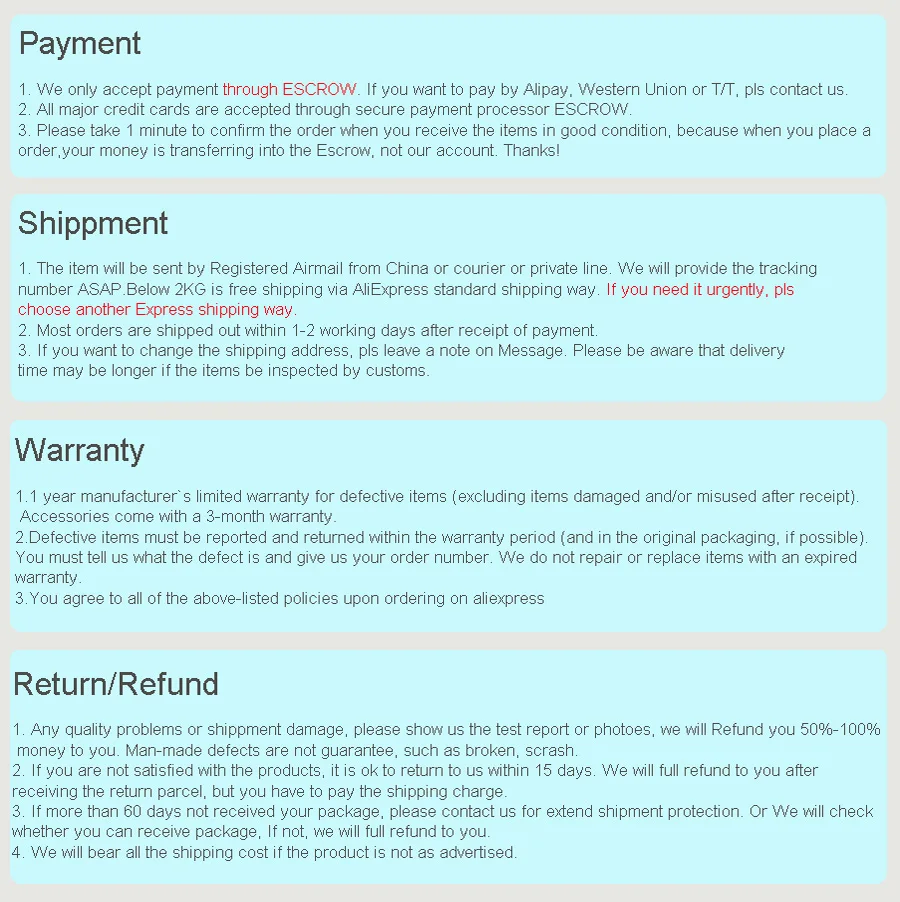 Payment

1. We only accept payment through ESCROW. If you want to pay by Alipay, Western Union or T/T, pls contact us.
2. All major credit cards are accepted through secure payment processor ESCROW.
3. Please take 1 minute to confirm the order when you receive the items in good condition, because when you place a order,your money is transferring into the Escrow, not our account. Thanks!

Shippment

1. The item will be sent by Registered Airmail from China or courier or private line. We will provide the tracking number ASAP.Below 2KG is free shipping via AliExpress standard shipping way. If you need it urgently, pls choose another Express shipping way.
2. Most orders are shipped out within 1-2 working days after receipt of payment.
3. If you want to change the shipping address, pls leave a note on Message. Please be aware that delivery time may be longer if the items be inspected by customs.

Warranty

1.1 year manufacturer`s limited warranty for defective items (excluding items damaged and/or misused after receipt). Accessories come with a 3-month warranty.
2.Defective items must be reported and returned within the warranty period (and in the original packaging, if possible). You must tell us what the defect is and give us your order number. We do not repair or replace items with an expired warranty.
3.You agree to all of the above-listed policies upon ordering on aliexpress

Return/Refund

1. Any quality problems or shippment damage, please show us the test report or photoes, we will Refund you 50%-100% money to you. Man-made defects are not guarantee, such as broken, scrash.
2. If you are not satisfied with the products, it is ok to return to us within 15 days. We will full refund to you after receiving the return parcel, but you have to pay the shipping charge.
3. If more than 60 days not received your package, please contact us for extend shipment protection. Or We will check whether you can receive package, If not, we will full refund to you.
4. We will bear all the shipping cost if the product is not as advertised.